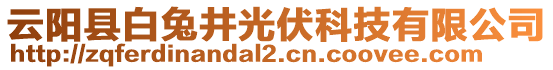 云阳县白兔井光伏科技有限公司
http://zqferdinandal2.cn.coovee.com